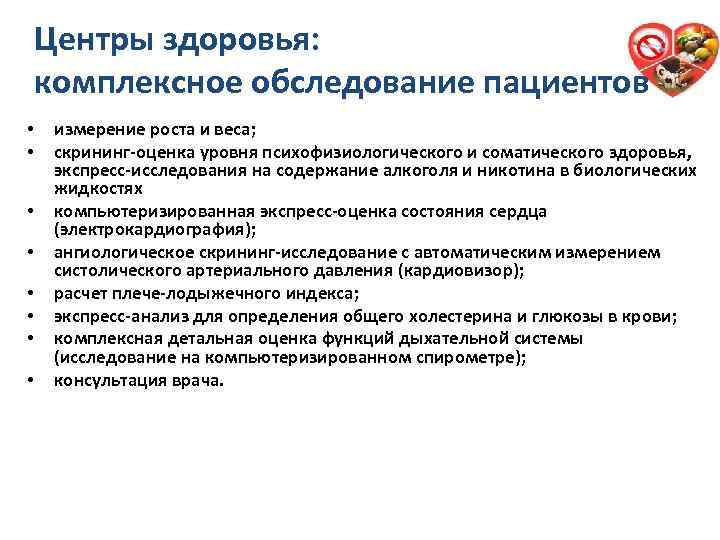 Центры здоровья:
комплексное обследование пациентов

• измерение роста и веса;
• скрининг-оценка уровня психофизиологического и соматического здоровья, экспресс-исследования на содержание алкоголя и никотина в биологических жидкостях
• компьютеризированная экспресс-оценка состояния сердца (электрокардиография);
• ангиологическое скрининг-исследование с автоматическим измерением систолического артериального давления (кардиовизор);
• расчет плече-лодыжечного индекса;
• экспресс-анализ для определения общего холестерина и глюкозы в крови;
• комплексная детальная оценка функций дыхательной системы (исследование на компьютеризированном спирометре);
• консультация врача.